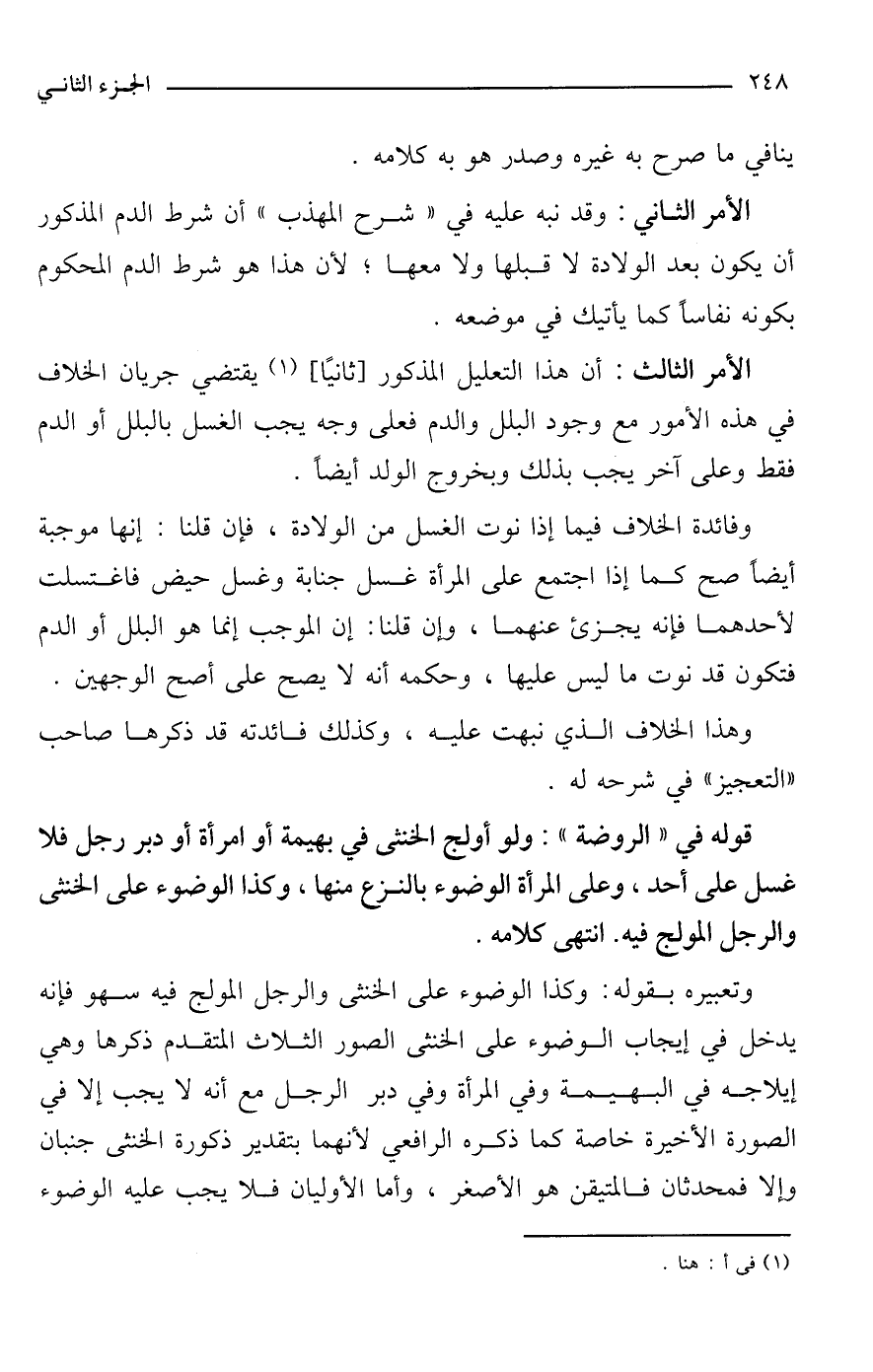 ٢٤٨ الجزء الثاني

ينافي ما صرح به غيره وصدر هو به كلامه .

الأمر الثاني : وقد نبه عليه في « شرح المهذب » أن شرط الدم المذكور أن يكون بعد الولادة لا قبلها ولا معها ؛ لأن هذا هو شرط الدم المحكوم بكونه نفاساً كما يأتيك في موضعه .

الأمر الثالث : أن هذا التعليل المذكور [ثانيًا] (١) يقتضي جريان الخلاف في هذه الأمور مع وجود البلل والدم فعلى وجه يجب الغسل بالبلل أو الدم فقط وعلى آخر يجب بذلك وبخروج الولد أيضاً .

وفائدة الخلاف فيما إذا نوت الغسل من الولادة ، فإن قلنا : إنها موجبة أيضاً صح كما إذا اجتمع على المرأة غسل جنابة وغسل حيض فاغتسلت لأحدهما فإنه يجزئ عنهما ، وإن قلنا: إن الموجب إنما هو البلل أو الدم فتكون قد نوت ما ليس عليها ، وحكمه أنه لا يصح على أصح الوجهين .

وهذا الخلاف الذي نبهت عليه ، وكذلك فائدته قد ذكرها صاحب «التعجيز» في شرحه له .

قوله في « الروضة » : ولو أولج الخنثى في بهيمة أو امرأة أو دبر رجل فلا غسل على أحد ، وعلى المرأة الوضوء بالنزع منها ، وكذا الوضوء على الخنثى والرجل المولج فيه. انتهى كلامه .

وتعبيره بقوله: وكذا الوضوء على الخنثى والرجل المولج فيه سهو فإنه يدخل في إيجاب الوضوء على الخنثى الصور الثلاث المتقدم ذكرها وهي إيلاجه في البهيمة وفي المرأة وفي دبر الرجل مع أنه لا يجب إلا في الصورة الأخيرة خاصة كما ذكره الرافعي لأنهما بتقدير ذكورة الخنثى جنبان وإلا فمحدثان فالمتيقن هو الأصغر ، وأما الأوليان فلا يجب عليه الوضوء

(١) في أ : هنا .